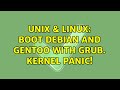 UNIX & LINUX:
BOOT DEBIAN AND GENTOO WITH GRUB. KERNEL PANIC!